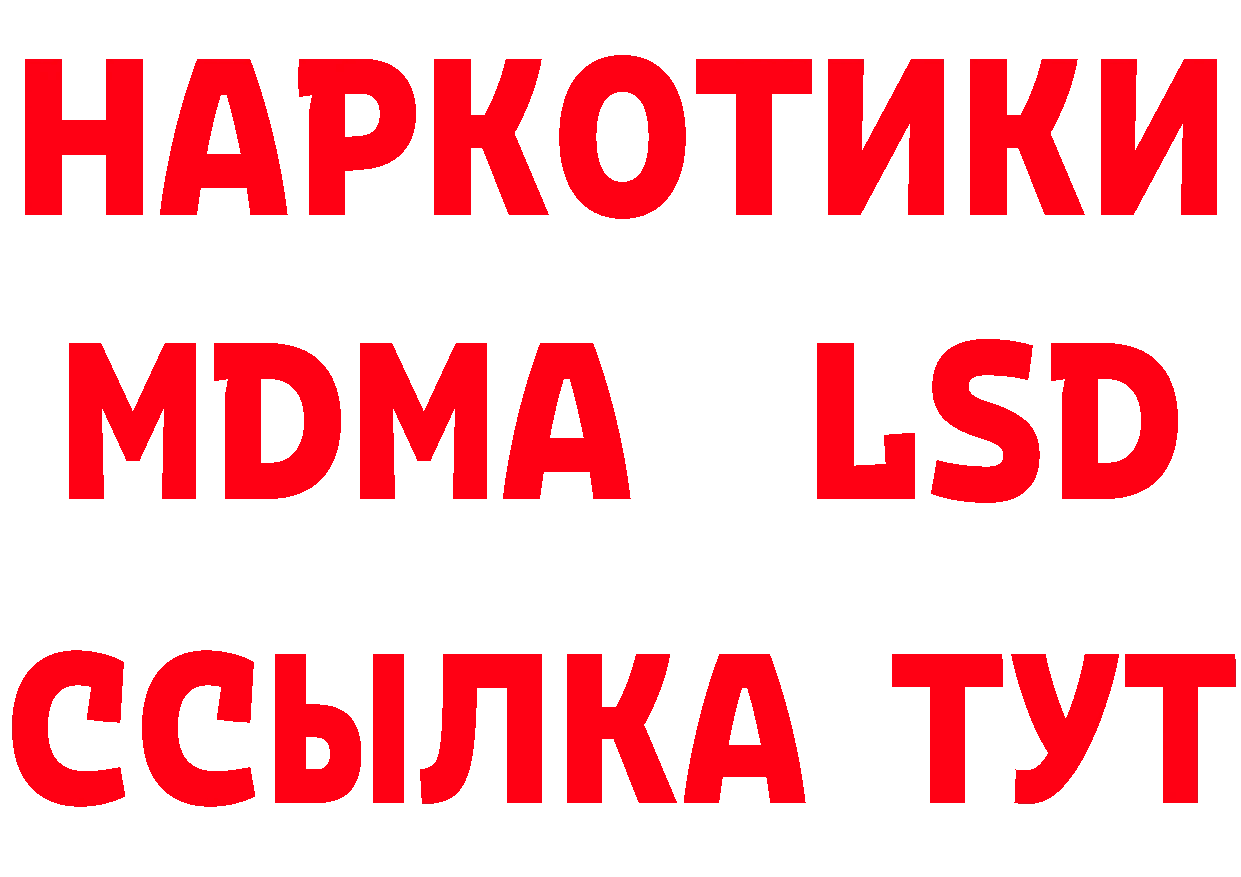 НАРКОТИКИ
MDMA LSD
ССЫЛКА ТУТ